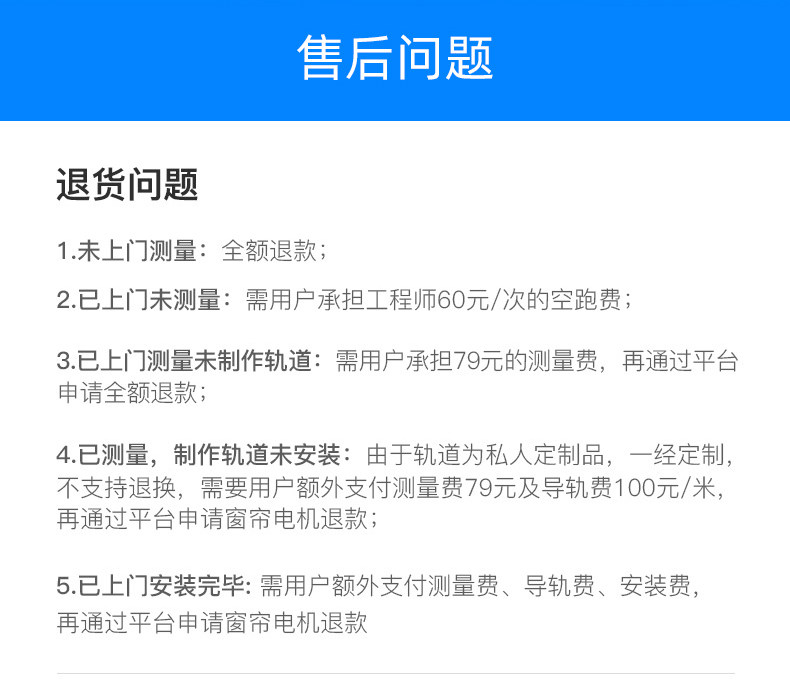 售后问题

退货问题

1.未上门测量：全额退款；

2.已上门未测量：需用户承担工程师60元/次的空跑费；

3.已上门测量未制作轨道：需用户承担79元的测量费，再通过平台申请全额退款；

4.已测量，制作轨道未安装：由于轨道为私人定制品，一经定制，不支持退换，需要用户额外支付测量费79元及导轨费100元/米，再通过平台申请窗帘电机退款；

5.已上门安装完毕:需用户额外支付测量费、导轨费、安装费，再通过平台申请窗帘电机退款